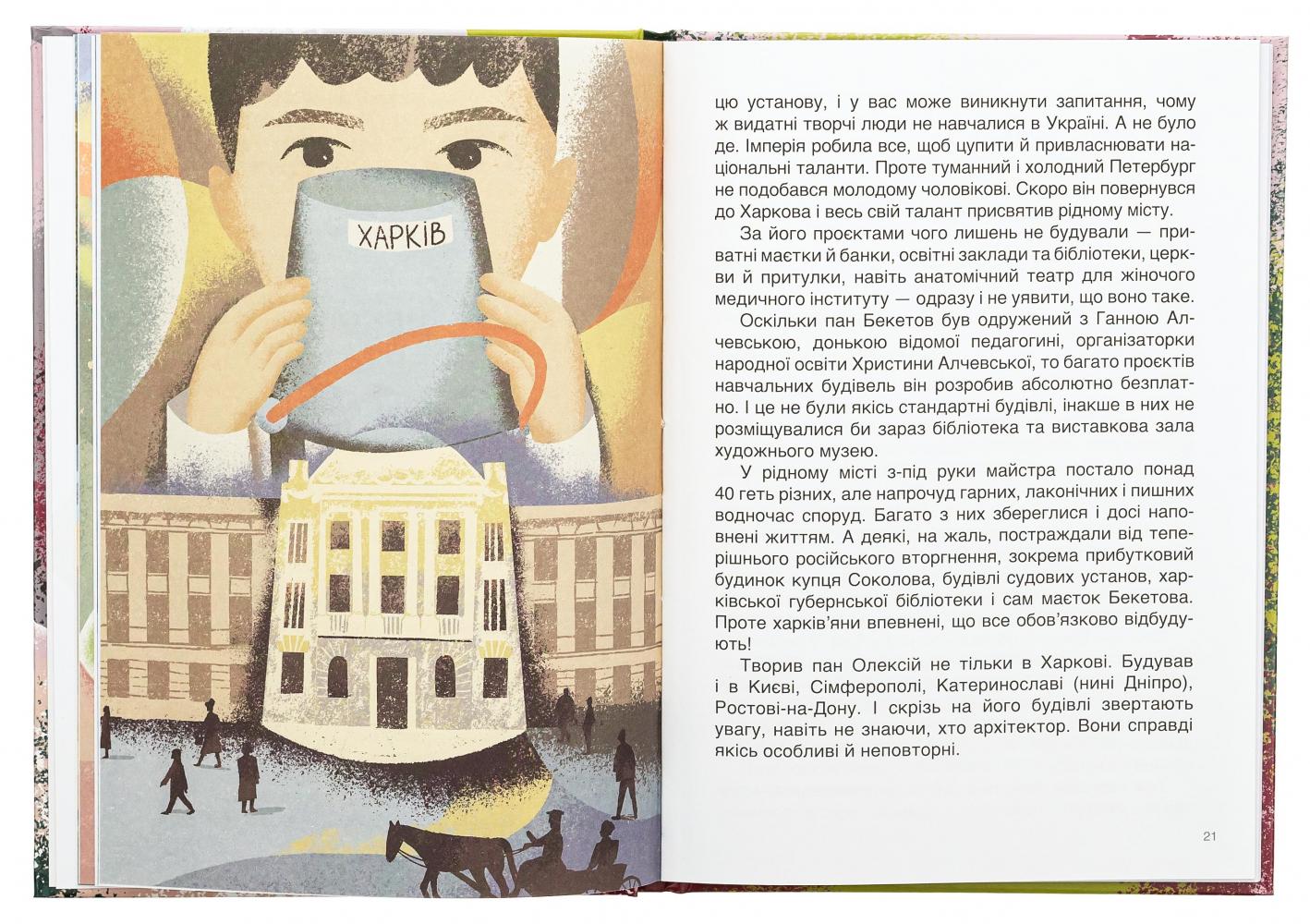 ХАРКІВ

цю установу, і у вас може виникнути запитання, чому ж видатні творчі люди не навчалися в Україні. А не було де. Імперія робила все, щоб цупити й привласнювати національні таланти. Проте туманний і холодний Петербург не подобався молодому чоловікові. Скоро він повернувся до Харкова і весь свій талант присвятив рідному місту.

За його проєктами чого лишень не будували — приватні маєтки й банки, освітні заклади та бібліотеки, церкви й притулки, навіть анатомічний театр для жіночого медичного інституту — одразу і не уявити, що воно таке.

Оскільки пан Бекетов був одружений з Ганною Алчевською, донькою відомої педагогині, організаторки народної освіти Христини Алчевської, то багато проєктів навчальних будівель він розробив абсолютно безплатно. І це не були якісь стандартні будівлі, інакше в них не розміщувалися би зараз бібліотека та виставкова зала художнього музею.

У рідному місті з-під руки майстра постало понад 40 геть різних, але напрочуд гарних, лаконічних і пишних водночас споруд. Багато з них збереглися і досі наповнені життям. А деякі, на жаль, постраждали від теперішнього російського вторгнення, зокрема прибутковий будинок купця Соколова, будівлі судових установ, харківської губернської бібліотеки і сам маєток Бекетова. Проте харків'яни впевнені, що все обов'язково відбудують!

Творив пан Олексій не тільки в Харкові. Будував і в Києві, Сімферополі, Катеринославі (нині Дніпро), Ростові-на-Дону. І скрізь на його будівлі звертають увагу, навіть не знаючи, хто архітектор. Вони справді якісь особливі й неповторні.

21